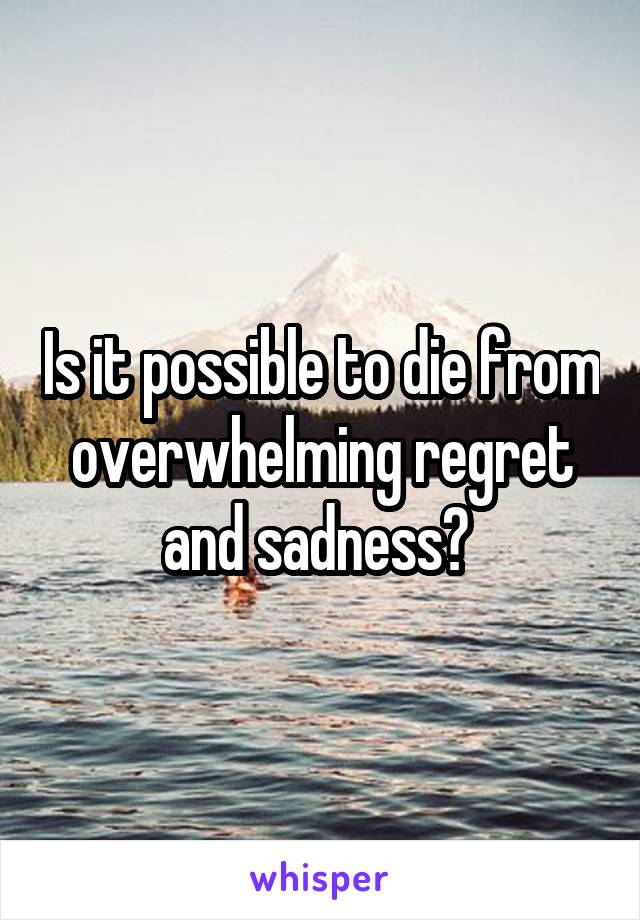 Is it possible to die from overwhelming regret and sadness?

whisper